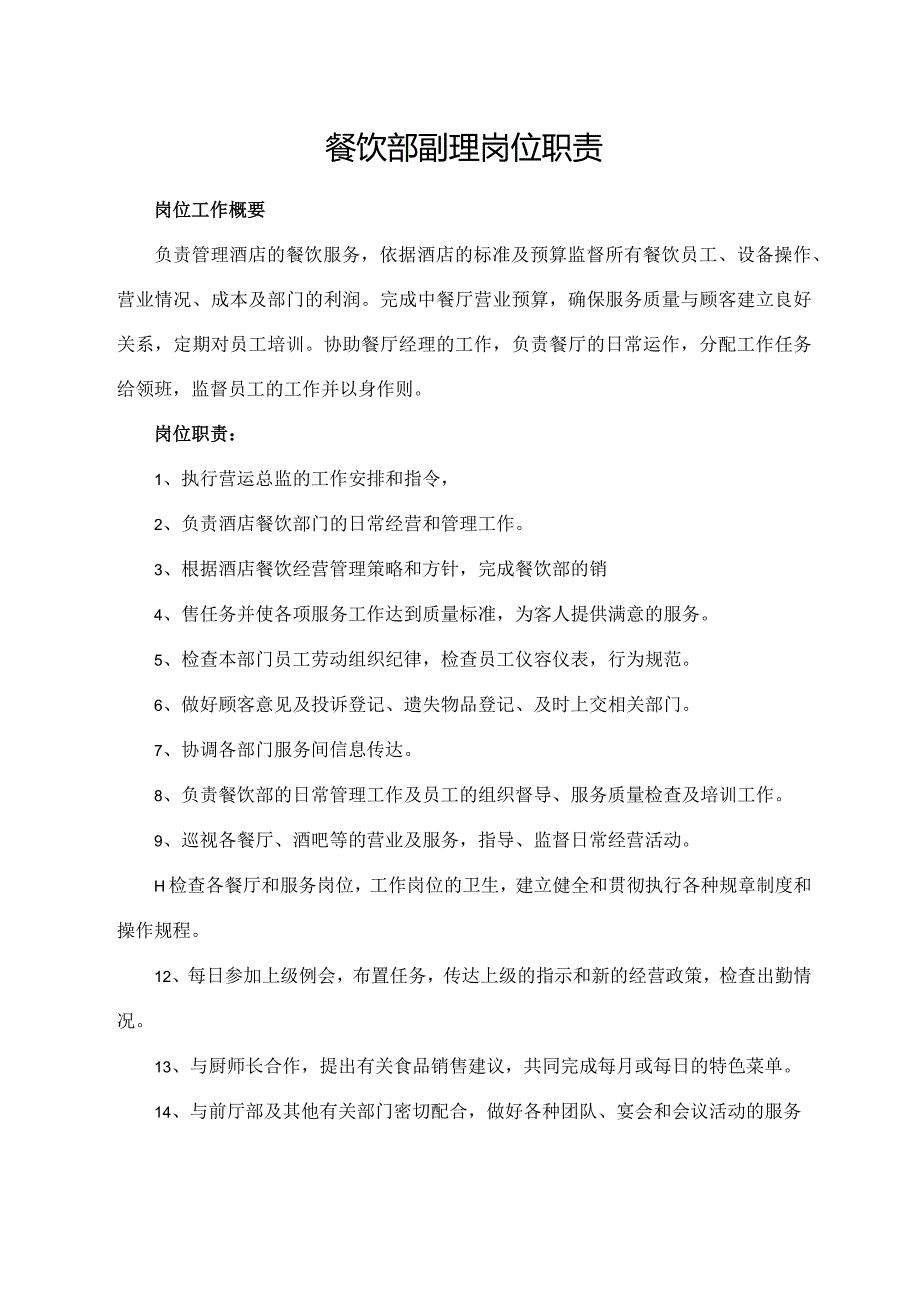 餐饮部副理岗位职责

岗位工作概要

负责管理酒店的餐饮服务，依据酒店的标准及预算监督所有餐饮员工、设备操作、营业情况、成本及部门的利润。完成中餐厅营业预算，确保服务质量与顾客建立良好关系，定期对员工培训。协助餐厅经理的工作，负责餐厅的日常运作，分配工作任务给领班，监督员工的工作并以身作则。

岗位职责：

1、执行营运总监的工作安排和指令，

2、负责酒店餐饮部门的日常经营和管理工作。

3、根据酒店餐饮经营管理策略和方针，完成餐饮部的销

4、售任务并使各项服务工作达到质量标准，为客人提供满意的服务。

5、检查本部门员工劳动组织纪律，检查员工仪容仪表，行为规范。

6、做好顾客意见及投诉登记、遗失物品登记、及时上交相关部门。

7、协调各部门服务间信息传达。

8、负责餐饮部的日常管理工作及员工的组织督导、服务质量检查及培训工作。

9、巡视各餐厅、酒吧等的营业及服务，指导、监督日常经营活动。

H检查各餐厅和服务岗位，工作岗位的卫生，建立健全和贯彻执行各种规章制度和操作规程。

12、每日参加上级例会，布置任务，传达上级的指示和新的经营政策，检查出勤情况。

13、与厨师长合作，提出有关食品销售建议，共同完成每月或每日的特色菜单。

14、与前厅部及其他有关部门密切配合，做好各种团队、宴会和会议活动的服务